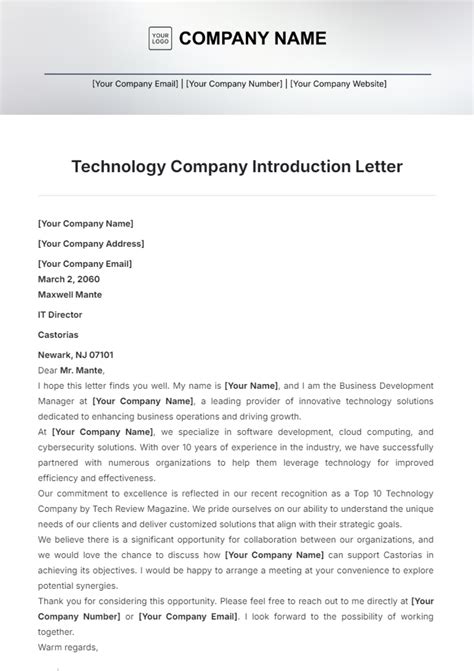 YOUR LOGO COMPANY NAME

[Your Company Email] | [Your Company Number] | [Your Company Website]

Technology Company Introduction Letter

[Your Company Name]

[Your Company Address]

[Your Company Email]

March 2, 2060

Maxwell Mante

IT Director

Castorias

Newark, NJ 07101

Dear Mr. Mante,

I hope this letter finds you well. My name is [Your Name], and I am the Business Development Manager at [Your Company Name], a leading provider of innovative technology solutions dedicated to enhancing business operations and driving growth.

At [Your Company Name], we specialize in software development, cloud computing, and cybersecurity solutions. With over 10 years of experience in the industry, we have successfully partnered with numerous organizations to help them leverage technology for improved efficiency and effectiveness.

Our commitment to excellence is reflected in our recent recognition as a Top 10 Technology Company by Tech Review Magazine. We pride ourselves on our ability to understand the unique needs of our clients and deliver customized solutions that align with their strategic goals.

We believe there is a significant opportunity for collaboration between our organizations, and we would love the chance to discuss how [Your Company Name] can support Castorias in achieving its objectives. I would be happy to arrange a meeting at your convenience to explore potential synergies.

Thank you for considering this opportunity. Please feel free to reach out to me directly at [Your Company Number] or [Your Company Email]. I look forward to the possibility of working together.

Warm regards,